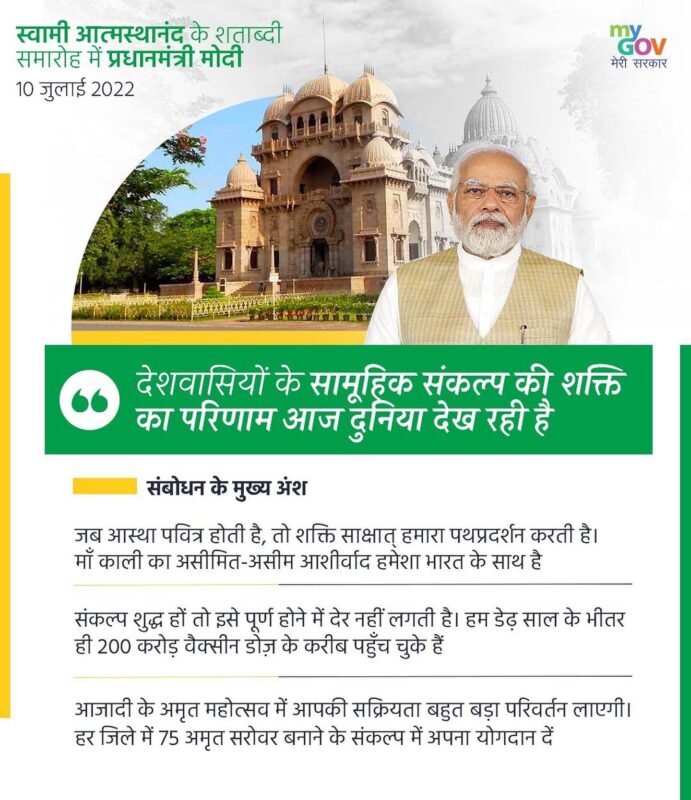 स्वामी आत्मस्थानंद के शताब्दी समारोह में प्रधानमंत्री मोदी
10 जुलाई 2022

my GOV
मेरी सरकार

देशवासियों के सामूहिक संकल्प की शक्ति का परिणाम आज दुनिया देख रही है

संबोधन के मुख्य अंश

जब आस्था पवित्र होती है, तो शक्ति साक्षात् हमारा पथप्रदर्शन करती है। माँ काली का असीमित-असीम आशीर्वाद हमेशा भारत के साथ है

संकल्प शुद्ध हों तो इसे पूर्ण होने में देर नहीं लगती है। हम डेढ़ साल के भीतर ही 200 करोड़ वैक्सीन डोज़ के करीब पहुँच चुके हैं

आजादी के अमृत महोत्सव में आपकी सक्रियता बहुत बड़ा परिवर्तन लाएगी। हर जिले में 75 अमृत सरोवर बनाने के संकल्प में अपना योगदान दें